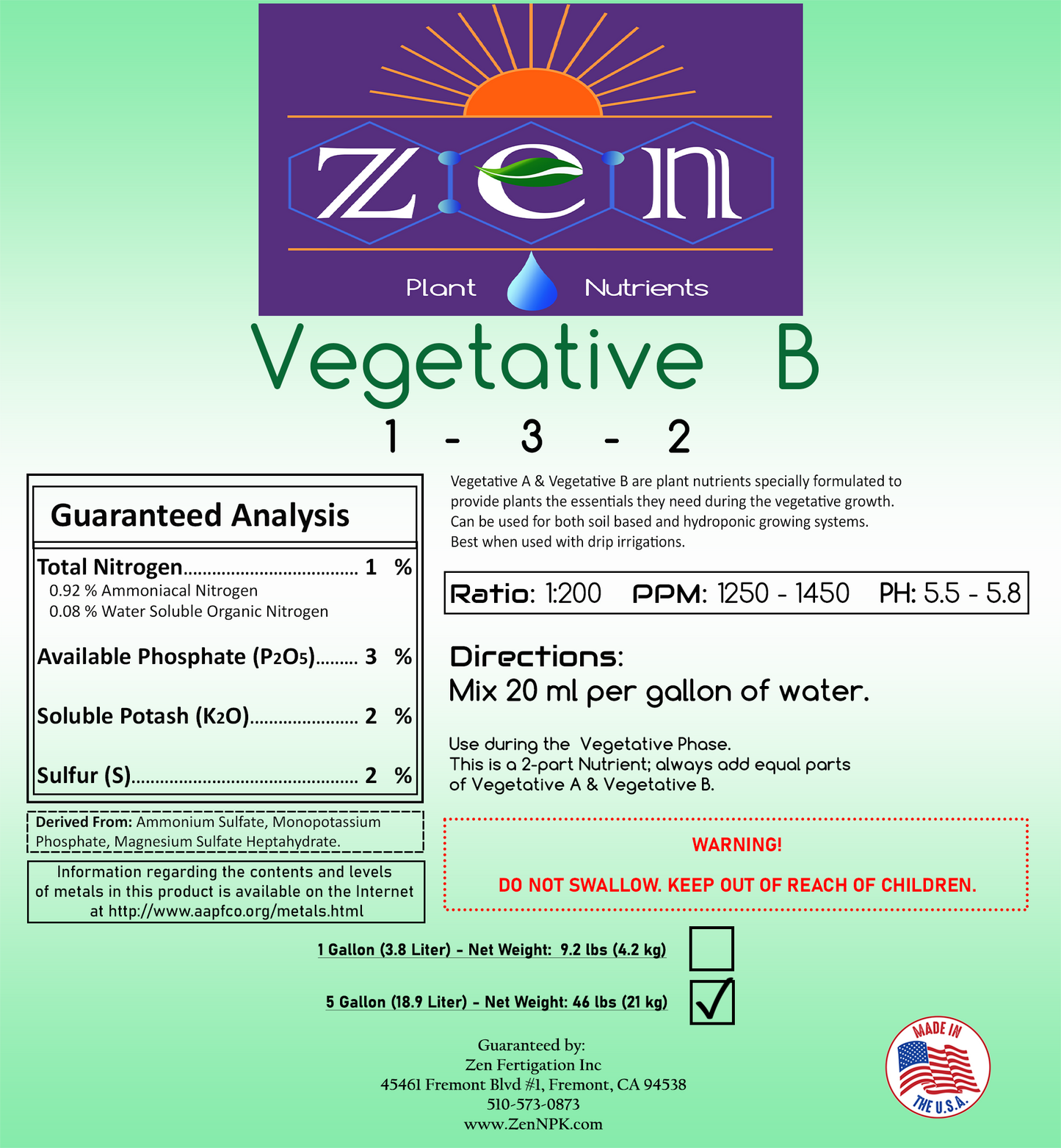 Zen

Plant Nutrients

Vegetative B

1 - 3 - 2

Guaranteed Analysis

Total Nitrogen 1 %
0.92 % Ammoniacal Nitrogen
0.08 % Water Soluble Organic Nitrogen

Available Phosphate ($P_2O_5$) 3 %

Soluble Potash ($K_2O$) 2 %

Sulfur (S) 2 %

Derived From: Ammonium Sulfate, Monopotassium Phosphate, Magnesium Sulfate Heptahydrate.

Information regarding the contents and levels of metals in this product is available on the Internet at http://www.aapfco.org/metals.html

Vegetative A & Vegetative B are plant nutrients specially formulated to provide plants the essentials they need during the vegetative growth. Can be used for both soil based and hydroponic growing systems. Best when used with drip irrigations.

Ratio: 1:200 PPM: 1250 - 1450 PH: 5.5 - 5.8

Directions:
Mix 20 ml per gallon of water.

Use during the Vegetative Phase.
This is a 2-part Nutrient; always add equal parts of Vegetative A & Vegetative B.

WARNING!

DO NOT SWALLOW. KEEP OUT OF REACH OF CHILDREN.

1 Gallon (3.8 Liter) - Net Weight: 9.2 lbs (4.2 kg) ☐

5 Gallon (18.9 Liter) - Net Weight: 46 lbs (21 kg) ☑

Guaranteed by:
Zen Fertigation Inc
45461 Fremont Blvd #1, Fremont, CA 94538
510-573-0873
www.ZenNPK.com

MADE IN THE U.S.A.